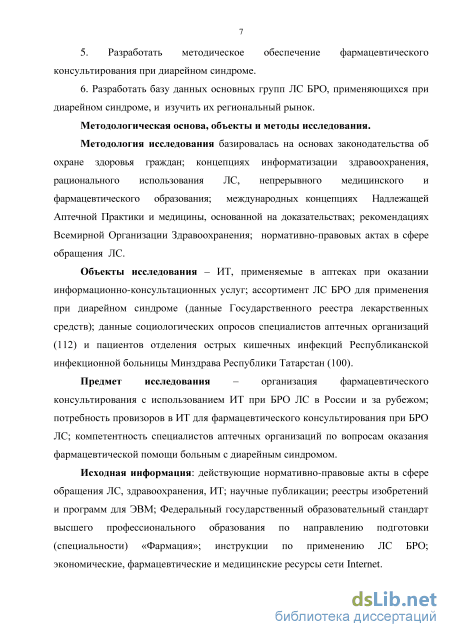 7

5. Разработать методическое обеспечение фармацевтического консультирования при диарейном синдроме.

6. Разработать базу данных основных групп ЛС БРО, применяющихся при диарейном синдроме, и изучить их региональный рынок.

Методологическая основа, объекты и методы исследования.

Методология исследования базировалась на основах законодательства об охране здоровья граждан; концепциях информатизации здравоохранения, рационального использования ЛС, непрерывного медицинского и фармацевтического образования; международных концепциях Надлежащей Аптечной Практики и медицины, основанной на доказательствах; рекомендациях Всемирной Организации Здравоохранения; нормативно-правовых актах в сфере обращения ЛС.

Объекты исследования – ИТ, применяемые в аптеках при оказании информационно-консультационных услуг; ассортимент ЛС БРО для применения при диарейном синдроме (данные Государственного реестра лекарственных средств); данные социологических опросов специалистов аптечных организаций (112) и пациентов отделения острых кишечных инфекций Республиканской инфекционной больницы Минздрава Республики Татарстан (100).

Предмет исследования – организация фармацевтического консультирования с использованием ИТ при БРО ЛС в России и за рубежом; потребность провизоров в ИТ для фармацевтического консультирования при БРО ЛС; компетентность специалистов аптечных организаций по вопросам оказания фармацевтической помощи больным с диарейным синдромом.

Исходная информация: действующие нормативно-правовые акты в сфере обращения ЛС, здравоохранения, ИТ; научные публикации; реестры изобретений и программ для ЭВМ; Федеральный государственный образовательный стандарт высшего профессионального образования по направлению подготовки (специальности) «Фармация»; инструкции по применению ЛС БРО; экономические, фармацевтические и медицинские ресурсы сети Internet.

dsLib.net
библиотека диссертаций